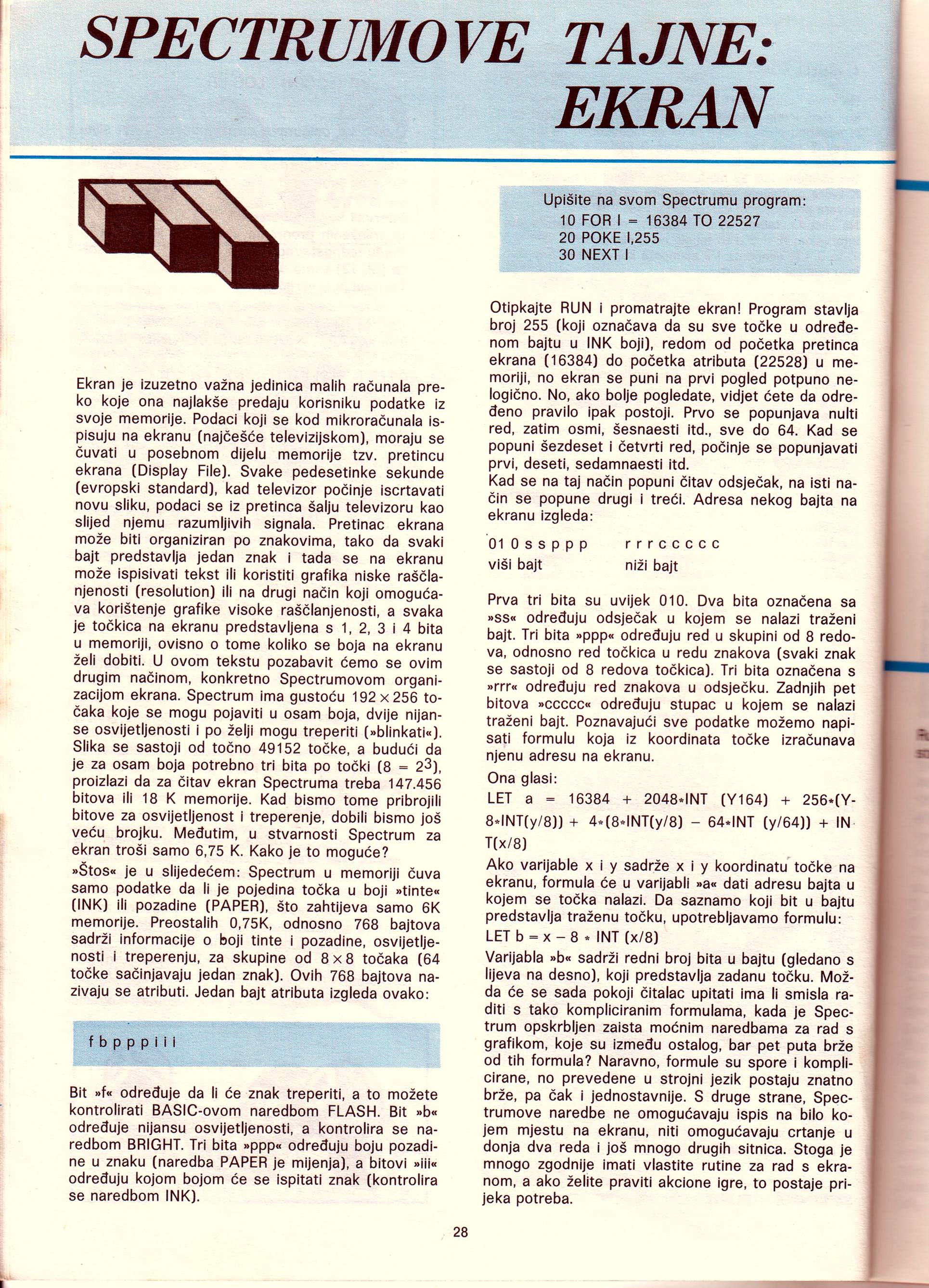 SPECTRUMOVE TAJNE: EKRAN

Ekran je izuzetno važna jedinica malih računala preko koje ona najlakše predaju korisniku podatke iz svoje memorije. Podaci koji se kod mikroračunala ispisuju na ekranu (najčešće televizijskom), moraju se čuvati u posebnom dijelu memorije tzv. pretincu ekrana (Display File). Svake pedesetinke sekunde (evropski standard), kad televizor počinje iscrtavati novu sliku, podaci se iz pretinca šalju televizoru kao slijed njemu razumljivih signala. Pretinac ekrana može biti organiziran po znakovima, tako da svaki bajt predstavlja jedan znak i tada se na ekranu može ispisivati tekst ili koristiti grafika niske raščlanjenosti (resolution) ili na drugi način koji omogućava korištenje grafike visoke raščlanjenosti, a svaka je točkica na ekranu predstavljena s 1, 2, 3 i 4 bita u memoriji, ovisno o tome koliko se boja na ekranu želi dobiti. U ovom tekstu pozabavit ćemo se ovim drugim načinom, konkretno Spectrumovom organizacijom ekrana. Spectrum ima gustoću $192 \times 256$ točaka koje se mogu pojaviti u osam boja, dvije nijanse osvijetljenosti i po želji mogu treperiti (»blinkati«). Slika se sastoji od točno 49152 točke, a budući da je za osam boja potrebno tri bita po točki ($8 = 2^3$), proizlazi da za čitav ekran Spectruma treba 147.456 bitova ili 18 K memorije. Kad bismo tome pribrojili bitove za osvijetljenost i treperenje, dobili bismo još veću brojku. Međutim, u stvarnosti Spectrum za ekran troši samo 6,75 K. Kako je to moguće?
»Štos« je u slijedećem: Spectrum u memoriji čuva samo podatke da li je pojedina točka u boji »tinte« (INK) ili pozadine (PAPER), što zahtijeva samo 6K memorije. Preostalih 0,75K, odnosno 768 bajtova sadrži informacije o boji tinte i pozadine, osvijetljenosti i treperenju, za skupine od $8 \times 8$ točaka (64 točke sačinjavaju jedan znak). Ovih 768 bajtova nazivaju se atributi. Jedan bajt atributa izgleda ovako:

f b p p p i i i

Bit »f« određuje da li će znak treperiti, a to možete kontrolirati BASIC-ovom naredbom FLASH. Bit »b« određuje nijansu osvijetljenosti, a kontrolira se naredbom BRIGHT. Tri bita »ppp« određuju boju pozadine u znaku (naredba PAPER je mijenja), a bitovi »iii« određuju kojom bojom će se ispitati znak (kontrolira se naredbom INK).

Upišite na svom Spectrumu program:
10 FOR I = 16384 TO 22527
20 POKE I,255
30 NEXT I

Otipkajte RUN i promatrajte ekran! Program stavlja broj 255 (koji označava da su sve točke u određenom bajtu u INK boji), redom od početka pretinca ekrana (16384) do početka atributa (22528) u memoriji, no ekran se puni na prvi pogled potpuno nelogično. No, ako bolje pogledate, vidjet ćete da određeno pravilo ipak postoji. Prvo se popunjava nulti red, zatim osmi, šesnaesti itd., sve do 64. Kad se popuni šezdeset i četvrti red, počinje se popunjavati prvi, deseti, sedamnaesti itd.
Kad se na taj način popuni čitav odsječak, na isti način se popune drugi i treći. Adresa nekog bajta na ekranu izgleda:

0 1 0 s s p p p   r r r c c c c c
viši bajt   niži bajt

Prva tri bita su uvijek 010. Dva bita označena sa »ss« određuju odsječak u kojem se nalazi traženi bajt. Tri bita »ppp« određuju red u skupini od 8 redova, odnosno red točkica u redu znakova (svaki znak se sastoji od 8 redova točkica). Tri bita označena s »rrr« određuju red znakova u odsječku. Zadnjih pet bitova »ccccc« određuju stupac u kojem se nalazi traženi bajt. Poznavajući sve podatke možemo napisati formulu koja iz koordinata točke izračunava njenu adresu na ekranu.
Ona glasi:
LET a = 16384 + 2048*INT (Y164) + 256*(Y-8*INT(y/8)) + 4*(8*INT(y/8) – 64*INT (y/64)) + INT(x/8)
Ako varijable x i y sadrže x i y koordinatu točke na ekranu, formula će u varijabli »a« dati adresu bajta u kojem se točka nalazi. Da saznamo koji bit u bajtu predstavlja traženu točku, upotrebljavamo formulu:
LET b = x – 8 * INT (x/8)
Varijabla »b« sadrži redni broj bita u bajtu (gledano s lijeva na desno), koji predstavlja zadanu točku. Možda će se sada pokoji čitalac upitati ima li smisla raditi s tako kompliciranim formulama, kada je Spectrum opskrbljen zaista moćnim naredbama za rad s grafikom, koje su između ostalog, bar pet puta brže od tih formula? Naravno, formule su spore i komplicirane, no prevedene u strojni jezik postaju znatno brže, pa čak i jednostavnije. S druge strane, Spectrumove naredbe ne omogućavaju ispis na bilo kojem mjestu na ekranu, niti omogućavaju crtanje u donja dva reda i još mnogo drugih sitnica. Stoga je mnogo zgodnije imati vlastite rutine za rad s ekranom, a ako želite praviti akcione igre, to postaje prijeka potreba.

28